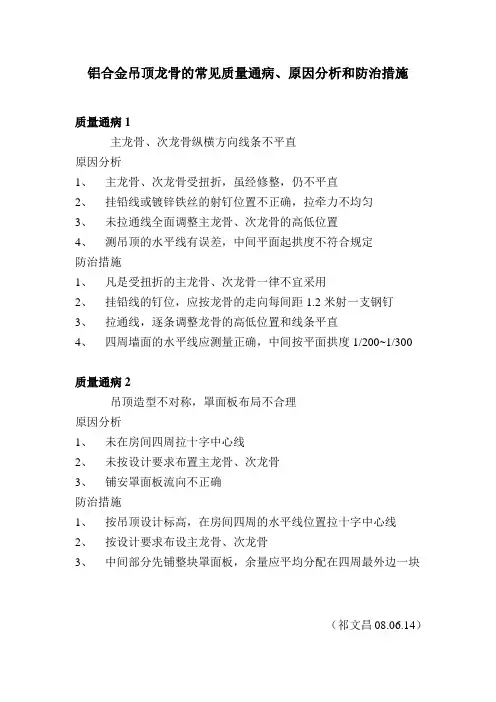 铝合金吊顶龙骨的常见质量通病、原因分析和防治措施

质量通病 1

主龙骨、次龙骨纵横方向线条不平直

原因分析

1、 主龙骨、次龙骨受扭折，虽经修整，仍不平直

2、 挂铅线或镀锌铁丝的射钉位置不正确，拉牵力不均匀

3、 未拉通线全面调整主龙骨、次龙骨的高低位置

4、 测吊顶的水平线有误差，中间平面起拱度不符合规定

防治措施

1、 凡是受扭折的主龙骨、次龙骨一律不宜采用

2、 挂铅线的钉位，应按龙骨的走向每间距 1.2 米射一支钢钉

3、 拉通线，逐条调整龙骨的高低位置和线条平直

4、 四周墙面的水平线应测量正确，中间按平面拱度 1/200~1/300

质量通病 2

吊顶造型不对称，罩面板布局不合理

原因分析

1、 未在房间四周拉十字中心线

2、 未按设计要求布置主龙骨、次龙骨

3、 铺安罩面板流向不正确

防治措施

1、 按吊顶设计标高，在房间四周的水平线位置拉十字中心线

2、 按设计要求布设主龙骨、次龙骨

3、 中间部分先铺整块罩面板，余量应平均分配在四周最外边一块

（祁文昌 08.06.14）